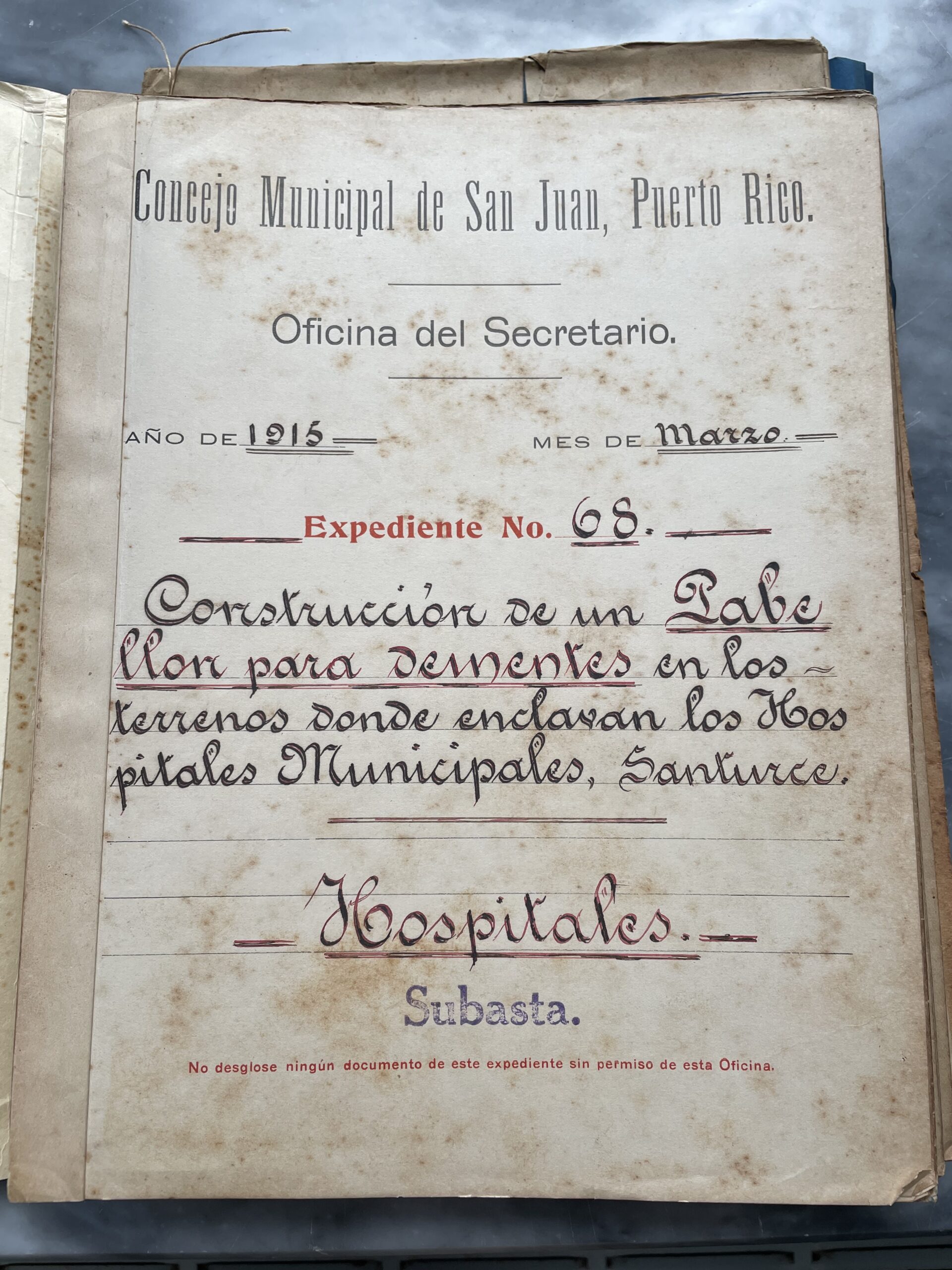 Concejo Municipal de San Juan, Puerto Rico.

Oficina del Secretario.

AÑO DE 1915    MES DE Marzo.

Expediente No. 68.

Construcción de un Pabellon para dementes en los terrenos donde enclavan los Hospitales Municipales, Santurce.

Hospitales.

Subasta.

No desglose ningún documento de este expediente sin permiso de esta Oficina.